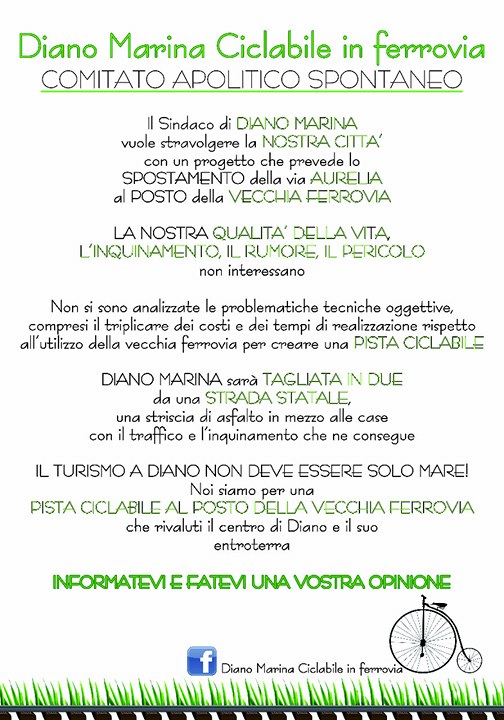 Diano Marina Ciclabile in ferrovia
COMITATO APOLITICO SPONTANEO

Il Sindaco di DIANO MARINA vuole stravolgere la NOSTRA CITTA' con un progetto che prevede lo SPOSTAMENTO della via AURELIA al POSTO della VECCHIA FERROVIA

LA NOSTRA QUALITA' DELLA VITA, L'INQUINAMENTO, IL RUMORE, IL PERICOLO non interessano

Non si sono analizzate le problematiche tecniche oggettive, compresi il triplicare dei costi e dei tempi di realizzazione rispetto all'utilizzo della vecchia ferrovia per creare una PISTA CICLABILE

DIANO MARINA sarà TAGLIATA IN DUE da una STRADA STATALE, una striscia di asfalto in mezzo alle case con il traffico e l'inquinamento che ne consegue

IL TURISMO A DIANO NON DEVE ESSERE SOLO MARE! Noi siamo per una PISTA CICLABILE AL POSTO DELLA VECCHIA FERROVIA che rivaluti il centro di Diano e il suo entroterra

INFORMATEVI E FATEVI UNA VOSTRA OPINIONE

f Diano Marina Ciclabile in ferrovia